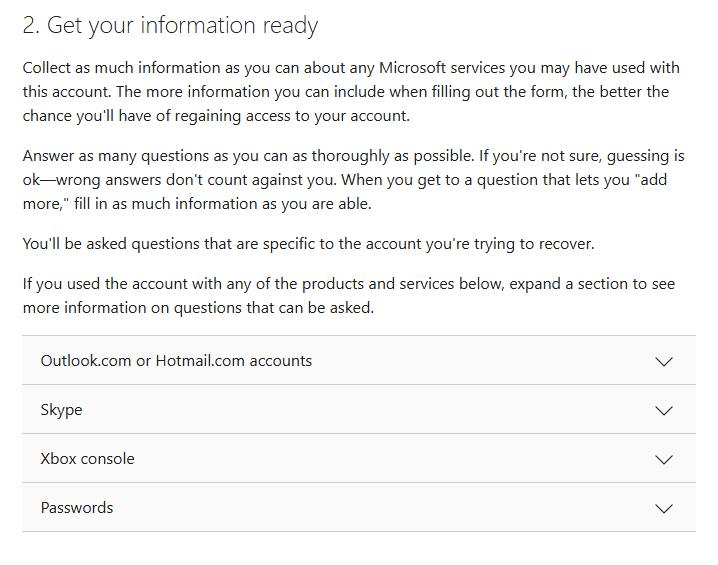 2. Get your information ready

Collect as much information as you can about any Microsoft services you may have used with this account. The more information you can include when filling out the form, the better the chance you'll have of regaining access to your account.

Answer as many questions as you can as thoroughly as possible. If you're not sure, guessing is ok—wrong answers don't count against you. When you get to a question that lets you "add more," fill in as much information as you are able.

You'll be asked questions that are specific to the account you're trying to recover.

If you used the account with any of the products and services below, expand a section to see more information on questions that can be asked.

Outlook.com or Hotmail.com accounts

Skype

Xbox console

Passwords